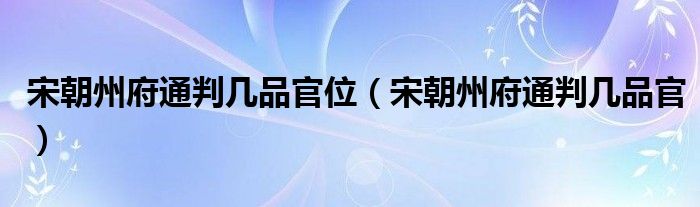 宋朝州府通判几品官位（宋朝州府通判几品官）